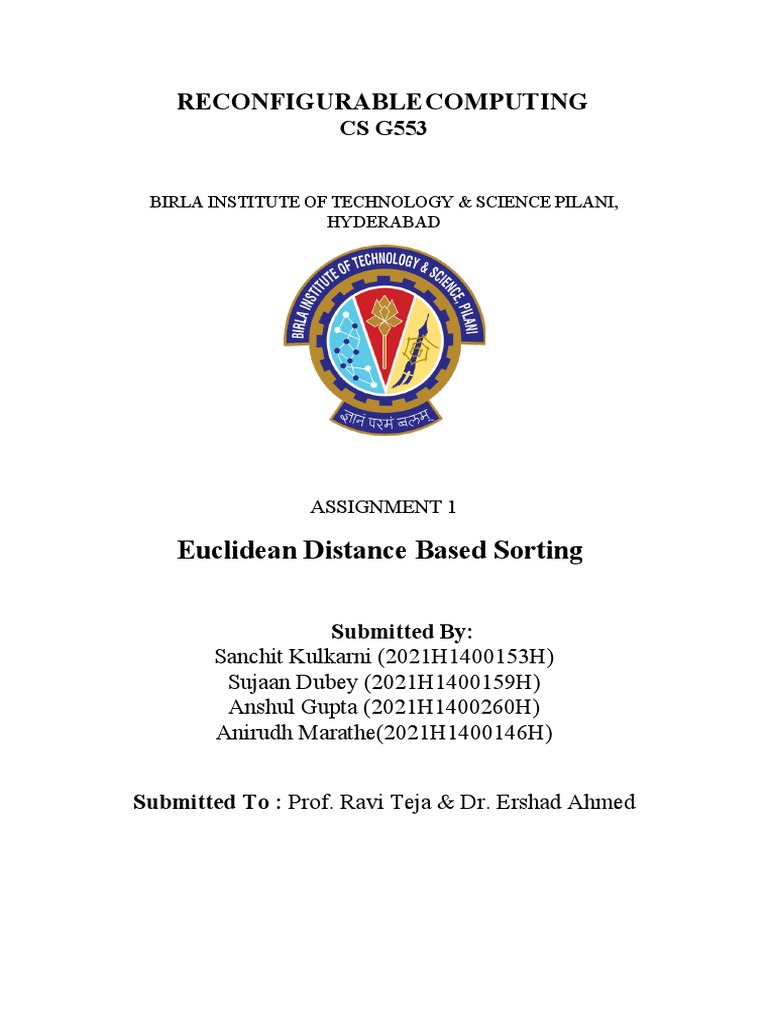 RECONFIGURABLE COMPUTING
CS G553

BIRLA INSTITUTE OF TECHNOLOGY & SCIENCE PILANI, HYDERABAD

BIRLA INSTITUTE OF TECHNOLOGY & SCIENCE, PILANI

ज्ञानं परमं बलम्

ASSIGNMENT 1

Euclidean Distance Based Sorting

Submitted By:
Sanchit Kulkarni (2021H1400153H)
Sujaan Dubey (2021H1400159H)
Anshul Gupta (2021H1400260H)
Anirudh Marathe(2021H1400146H)

Submitted To : Prof. Ravi Teja & Dr. Ershad Ahmed